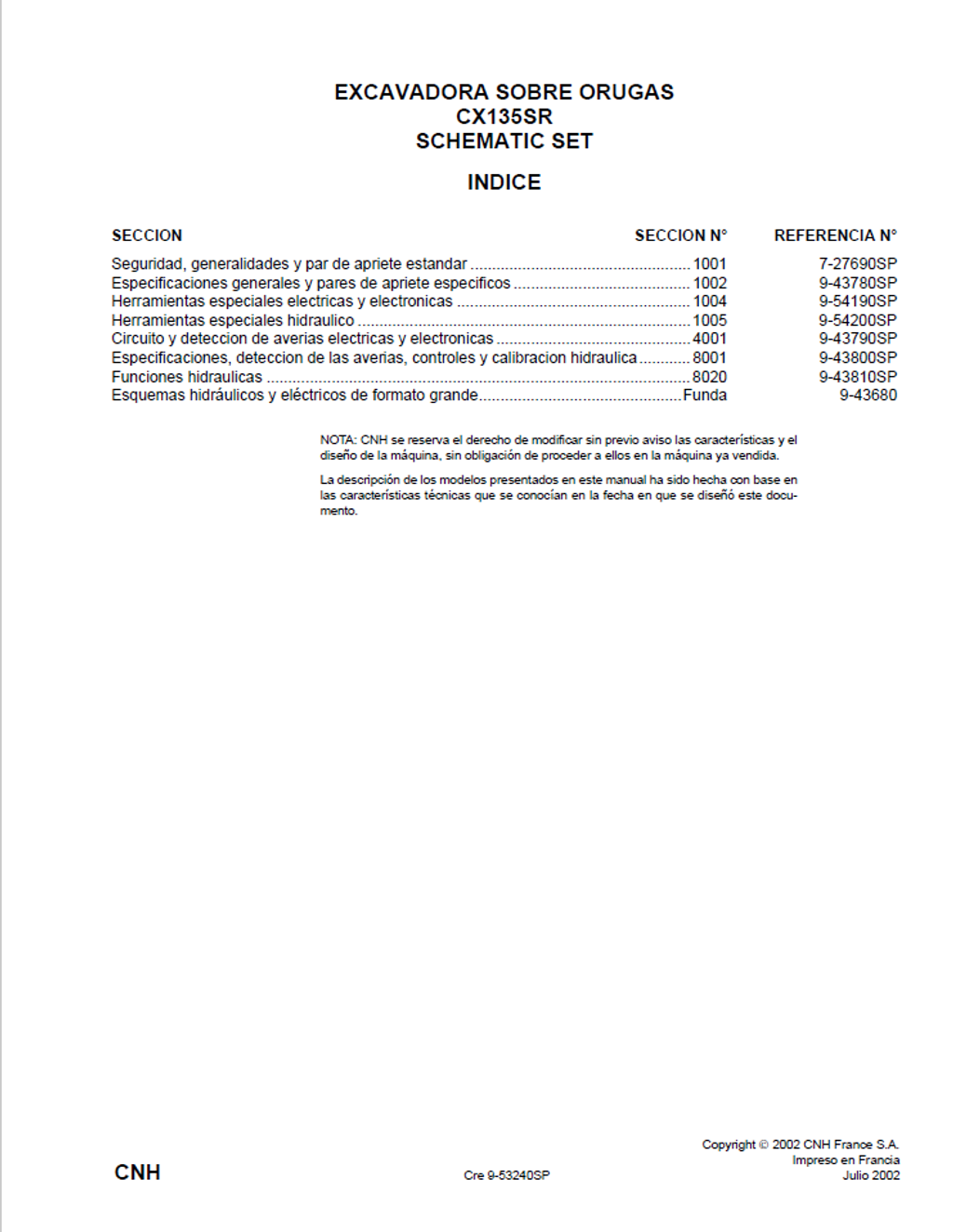 EXCAVADORA SOBRE ORUGAS
CX135SR
SCHEMATIC SET

INDICE

| SECCION | SECCION N° | REFERENCIA N° |
|---|---|---|
| Seguridad, generalidades y par de apriete estandar | 1001 | 7-27690SP |
| Especificaciones generales y pares de apriete especificos | 1002 | 9-43780SP |
| Herramientas especiales electricas y electronicas | 1004 | 9-54190SP |
| Herramientas especiales hidraulico | 1005 | 9-54200SP |
| Circuito y deteccion de averias electricas y electronicas | 4001 | 9-43790SP |
| Especificaciones, deteccion de las averias, controles y calibracion hidraulica | 8001 | 9-43800SP |
| Funciones hidraulicas | 8020 | 9-43810SP |
| Esquemas hidráulicos y eléctricos de formato grande | Funda | 9-43680 |

NOTA: CNH se reserva el derecho de modificar sin previo aviso las características y el diseño de la máquina, sin obligación de proceder a ellos en la máquina ya vendida.

La descripción de los modelos presentados en este manual ha sido hecha con base en las características técnicas que se conocían en la fecha en que se diseñó este documento.

CNH

Cre 9-53240SP

Copyright © 2002 CNH France S.A.
Impreso en Francia
Julio 2002